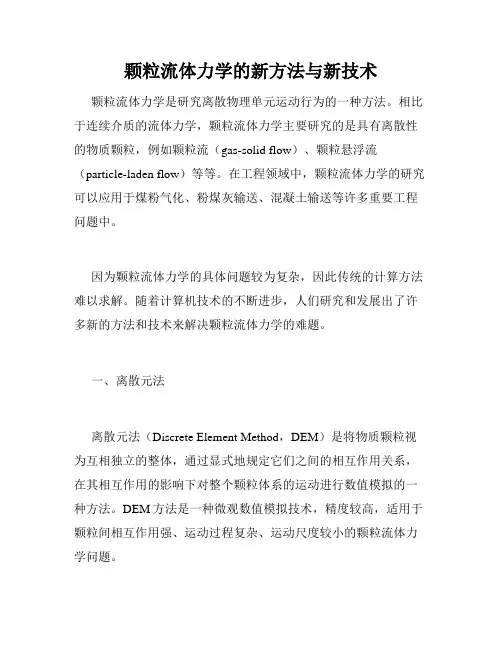 颗粒流体力学的新方法与新技术

颗粒流体力学是研究离散物理单元运动行为的一种方法。相比于连续介质的流体力学，颗粒流体力学主要研究的是具有离散性的物质颗粒，例如颗粒流（gas-solid flow）、颗粒悬浮流（particle-laden flow）等等。在工程领域中，颗粒流体力学的研究可以应用于煤粉气化、粉煤灰输送、混凝土输送等许多重要工程问题中。

因为颗粒流体力学的具体问题较为复杂，因此传统的计算方法难以求解。随着计算机技术的不断进步，人们研究和发展出了许多新的方法和技术来解决颗粒流体力学的难题。

一、离散元法

离散元法（Discrete Element Method，DEM）是将物质颗粒视为互相独立的整体，通过显式地规定它们之间的相互作用关系，在其相互作用的影响下对整个颗粒体系的运动进行数值模拟的一种方法。DEM方法是一种微观数值模拟技术，精度较高，适用于颗粒间相互作用强、运动过程复杂、运动尺度较小的颗粒流体力学问题。